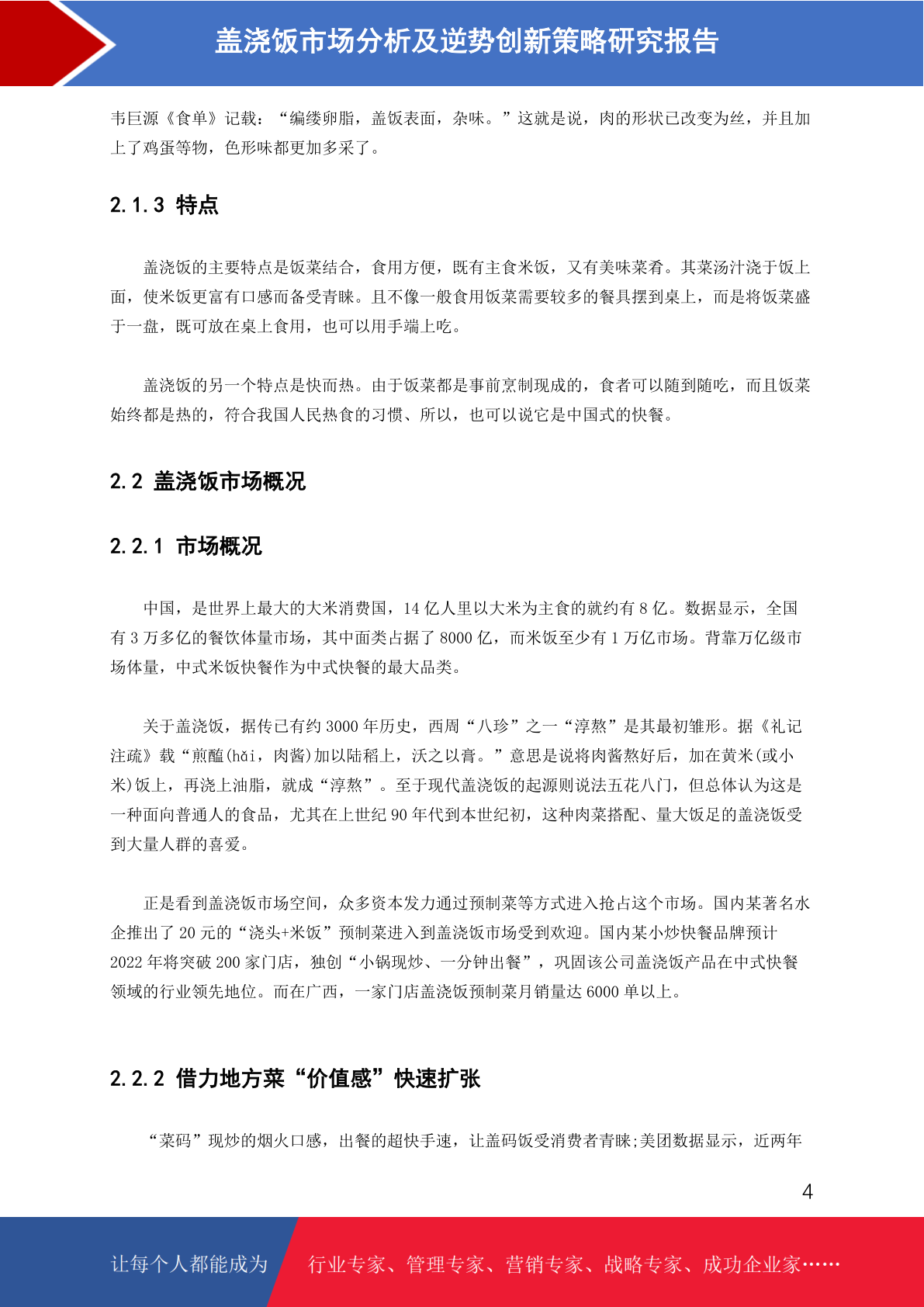 盖浇饭市场分析及逆势创新策略研究报告

韦巨源《食单》记载：“编缕卵脂，盖饭表面，杂味。”这就是说，肉的形状已改变为丝，并且加上了鸡蛋等物，色形味都更加多采了。

2.1.3 特点

盖浇饭的主要特点是饭菜结合，食用方便，既有主食米饭，又有美味菜肴。其菜汤汁浇于饭上面，使米饭更富有口感而备受青睐。且不像一般食用饭菜需要较多的餐具摆到桌上，而是将饭菜盛于一盘，既可放在桌上食用，也可以用手端上吃。

盖浇饭的另一个特点是快而热。由于饭菜都是事前烹制现成的，食者可以随到随吃，而且饭菜始终都是热的，符合我国人民热食的习惯、所以，也可以说它是中国式的快餐。

2.2 盖浇饭市场概况

2.2.1 市场概况

中国，是世界上最大的大米消费国，14 亿人里以大米为主食的就约有 8 亿。数据显示，全国有 3 万多亿的餐饮体量市场，其中面类占据了 8000 亿，而米饭至少有 1 万亿市场。背靠万亿级市场体量，中式米饭快餐作为中式快餐的最大品类。

关于盖浇饭，据传已有约 3000 年历史，西周“八珍”之一“淳熬”是其最初雏形。据《礼记注疏》载“煎醢(hǎi，肉酱)加以陆稻上，沃之以膏。”意思是说将肉酱熬好后，加在黄米(或小米)饭上，再浇上油脂，就成“淳熬”。至于现代盖浇饭的起源则说法五花八门，但总体认为这是一种面向普通人的食品，尤其在上世纪 90 年代到本世纪初，这种肉菜搭配、量大饭足的盖浇饭受到大量人群的喜爱。

正是看到盖浇饭市场空间，众多资本发力通过预制菜等方式进入抢占这个市场。国内某著名水企推出了 20 元的“浇头+米饭”预制菜进入到盖浇饭市场受到欢迎。国内某小炒快餐品牌预计 2022 年将突破 200 家门店，独创“小锅现炒、一分钟出餐”，巩固该公司盖浇饭产品在中式快餐领域的行业领先地位。而在广西，一家门店盖浇饭预制菜月销量达 6000 单以上。

2.2.2 借力地方菜“价值感”快速扩张

“菜码”现炒的烟火口感，出餐的超快手速，让盖码饭受消费者青睐;美团数据显示，近两年

4

让每个人都能成为 行业专家、管理专家、营销专家、战略专家、成功企业家……